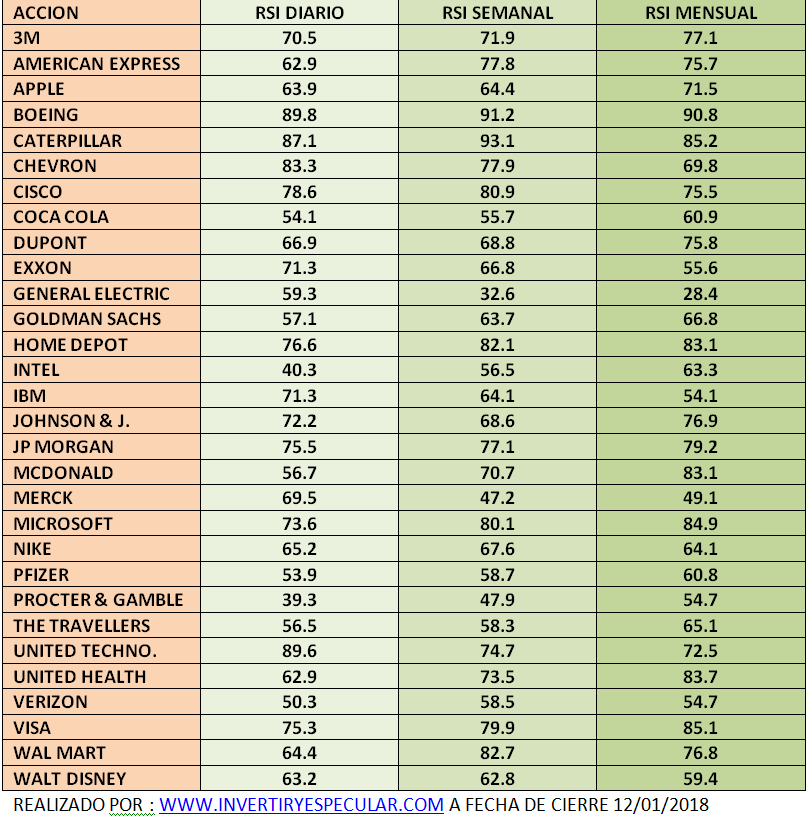 | ACCION | RSI DIARIO | RSI SEMANAL | RSI MENSUAL |
|---|---|---|---|
| 3M | 70.5 | 71.9 | 77.1 |
| AMERICAN EXPRESS | 62.9 | 77.8 | 75.7 |
| APPLE | 63.9 | 64.4 | 71.5 |
| BOEING | 89.8 | 91.2 | 90.8 |
| CATERPILLAR | 87.1 | 93.1 | 85.2 |
| CHEVRON | 83.3 | 77.9 | 69.8 |
| CISCO | 78.6 | 80.9 | 75.5 |
| COCA COLA | 54.1 | 55.7 | 60.9 |
| DUPONT | 66.9 | 68.8 | 75.8 |
| EXXON | 71.3 | 66.8 | 55.6 |
| GENERAL ELECTRIC | 59.3 | 32.6 | 28.4 |
| GOLDMAN SACHS | 57.1 | 63.7 | 66.8 |
| HOME DEPOT | 76.6 | 82.1 | 83.1 |
| INTEL | 40.3 | 56.5 | 63.3 |
| IBM | 71.3 | 64.1 | 54.1 |
| JOHNSON & J. | 72.2 | 68.6 | 76.9 |
| JP MORGAN | 75.5 | 77.1 | 79.2 |
| MCDONALD | 56.7 | 70.7 | 83.1 |
| MERCK | 69.5 | 47.2 | 49.1 |
| MICROSOFT | 73.6 | 80.1 | 84.9 |
| NIKE | 65.2 | 67.6 | 64.1 |
| PFIZER | 53.9 | 58.7 | 60.8 |
| PROCTER & GAMBLE | 39.3 | 47.9 | 54.7 |
| THE TRAVELLERS | 56.5 | 58.3 | 65.1 |
| UNITED TECHNO. | 89.6 | 74.7 | 72.5 |
| UNITED HEALTH | 62.9 | 73.5 | 83.7 |
| VERIZON | 50.3 | 58.5 | 54.7 |
| VISA | 75.3 | 79.9 | 85.1 |
| WAL MART | 64.4 | 82.7 | 76.8 |
| WALT DISNEY | 63.2 | 62.8 | 59.4 |

REALIZADO POR : WWW.INVERTIRYESPECULAR.COM A FECHA DE CIERRE 12/01/2018